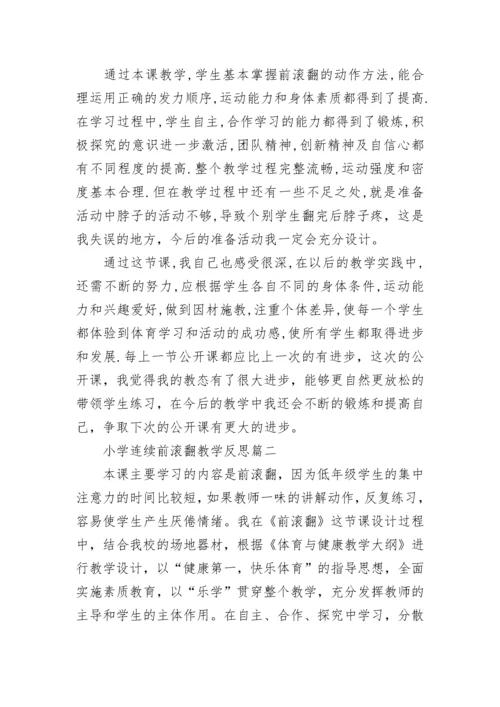 通过本课教学,学生基本掌握前滚翻的动作方法,能合理运用正确的发力顺序,运动能力和身体素质都得到了提高.在学习过程中,学生自主,合作学习的能力都得到了锻炼,积极探究的意识进一步激活,团队精神,创新精神及自信心都有不同程度的提高.整个教学过程完整流畅,运动强度和密度基本合理.但在教学过程中还有一些不足之处,就是准备活动中脖子的活动不够,导致个别学生翻完后脖子疼，这是我失误的地方，今后的准备活动我一定会充分设计。

通过这节课,我自己也感受很深,在以后的教学实践中,还需不断的努力,应根据学生各自不同的身体条件,运动能力和兴趣爱好,做到因材施教,注重个体差异,使每一个学生都体验到体育学习和活动的成功感,使所有学生都取得进步和发展.每上一节公开课都应比上一次的有进步，这次的公开课，我觉得我的教态有了很大进步，能够更自然更放松的带领学生练习，在今后的教学中我还会不断的锻炼和提高自己，争取下次的公开课有更大的进步。

小学连续前滚翻教学反思篇二

本课主要学习的内容是前滚翻，因为低年级学生的集中注意力的时间比较短，如果教师一味的讲解动作，反复练习，容易使学生产生厌倦情绪。我在《前滚翻》这节课设计过程中，结合我校的场地器材，根据《体育与健康教学大纲》进行教学设计，以“健康第一，快乐体育”的指导思想，全面实施素质教育，以“乐学”贯穿整个教学，充分发挥教师的主导和学生的主体作用。在自主、合作、探究中学习，分散